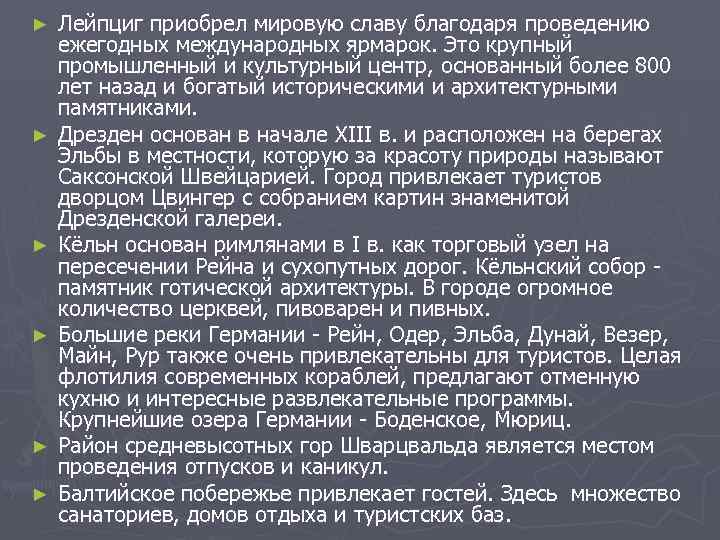 ► Лейпциг приобрел мировую славу благодаря проведению ежегодных международных ярмарок. Это крупный промышленный и культурный центр, основанный более 800 лет назад и богатый историческими и архитектурными памятниками.

► Дрезден основан в начале XIII в. и расположен на берегах Эльбы в местности, которую за красоту природы называют Саксонской Швейцарией. Город привлекает туристов дворцом Цвингер с собранием картин знаменитой Дрезденской галереи.

► Кёльн основан римлянами в I в. как торговый узел на пересечении Рейна и сухопутных дорог. Кёльнский собор - памятник готической архитектуры. В городе огромное количество церквей, пивоварен и пивных.

► Большие реки Германии - Рейн, Одер, Эльба, Дунай, Везер, Майн, Рур также очень привлекательны для туристов. Целая флотилия современных кораблей, предлагают отменную кухню и интересные развлекательные программы. Крупнейшие озера Германии - Боденское, Мюриц.

► Район средневысотных гор Шварцвальда является местом проведения отпусков и каникул.

► Балтийское побережье привлекает гостей. Здесь множество санаториев, домов отдыха и туристских баз.